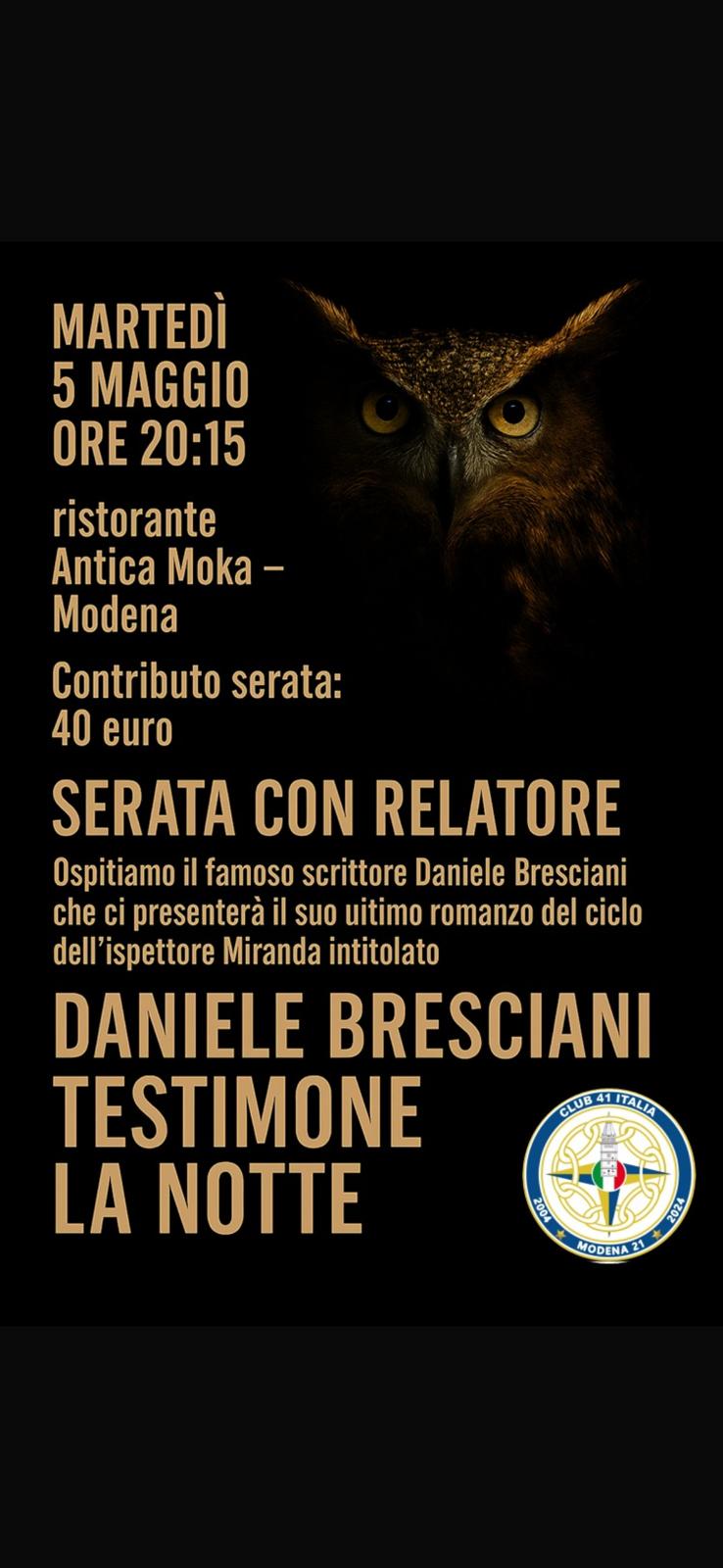 MARTEDÌ
5 MAGGIO
ORE 20:15

ristorante
Antica Moka –
Modena

Contributo serata:
40 euro

SERATA CON RELATORE

Ospitiamo il famoso scrittore Daniele Bresciani che ci presenterà il suo uitimo romanzo del ciclo dell'ispettore Miranda intitolato

DANIELE BRESCIANI
TESTIMONE
LA NOTTE

CLUB 41 ITALIA
2004
2024
MODENA 21